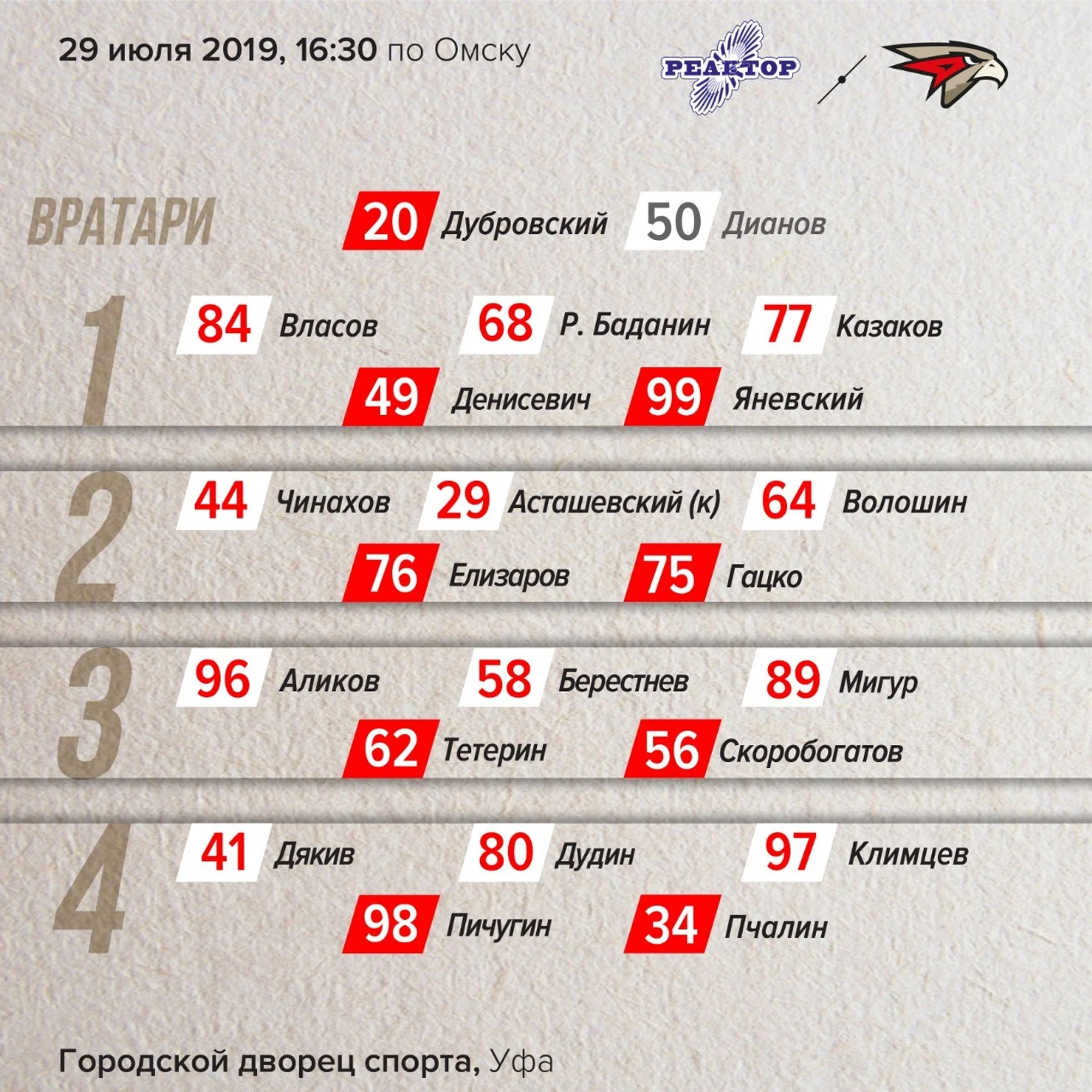 29 июля 2019, 16:30 по Омску

РЕАКТОР

ВРАТАРИ 20 Дубровский 50 Дианов

1
84 Власов 68 Р. Баданин 77 Казаков
49 Денисевич 99 Яневский

2
44 Чинахов 29 Асташевский (к) 64 Волошин
76 Елизаров 75 Гацко

3
96 Аликов 58 Берестнев 89 Мигур
62 Тетерин 56 Скоробогатов

4
41 Дякив 80 Дудин 97 Климцев
98 Пичугин 34 Пчалин

Городской дворец спорта, Уфа